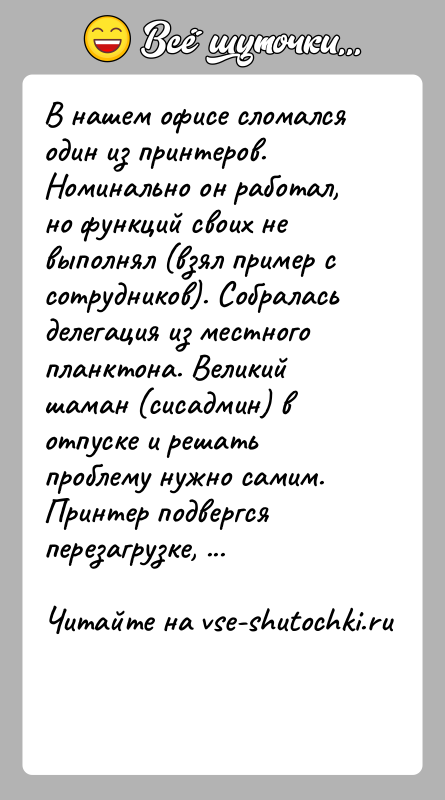 Всё шуточки...

В нашем офисе сломался один из принтеров. Номинально он работал, но функций своих не выполнял (взял пример с сотрудников). Собралась делегация из местного планктона. Великий шаман (сисадмин) в отпуске и решать проблему нужно самим. Принтер подвергся перезагрузке, ...

Читайте на vse-shutochki.ru